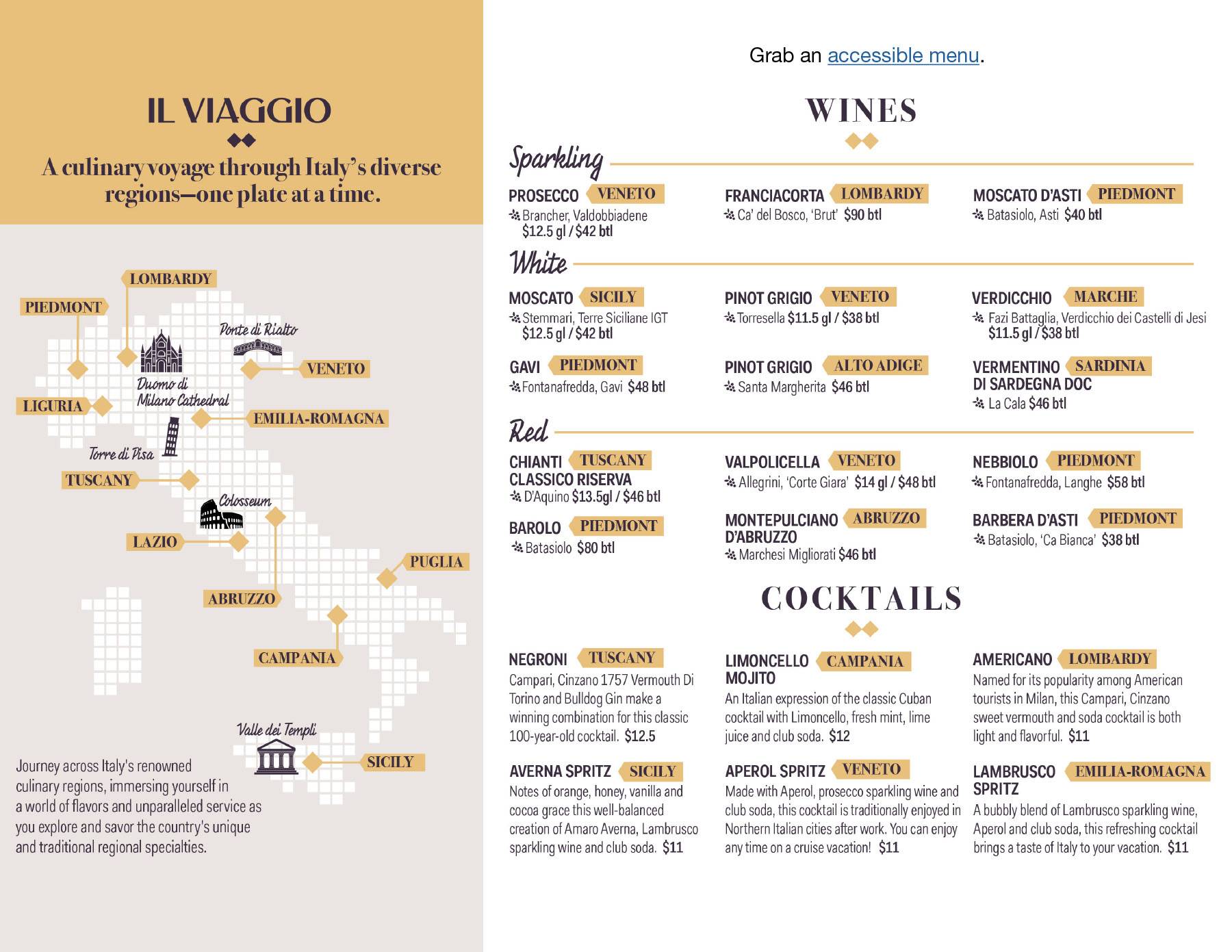 IL VIAGGIO

A culinary voyage through Italy's diverse regions—one plate at a time.

LOMBARDY
PIEDMONT
Ponte di Rialto
VENETO
Duomo di Milano Cathedral
LIGURIA
EMILIA-ROMAGNA
Torre di Pisa
TUSCANY
Colosseum
LAZIO
PUGLIA
ABRUZZO
CAMPANIA
Valle dei Templi
SICILY

Journey across Italy's renowned culinary regions, immersing yourself in a world of flavors and unparalleled service as you explore and savor the country's unique and traditional regional specialties.

Grab an accessible menu.

WINES

Sparkling

PROSECCO VENETO
Brancher, Valdobbiadene $12.5 gl / $42 btl

FRANCIACORTA LOMBARDY
Ca' del Bosco, 'Brut' $90 btl

MOSCATO D'ASTI PIEDMONT
Batasiolo, Asti $40 btl

White

MOSCATO SICILY
Stemmari, Terre Siciliane IGT $12.5 gl / $42 btl

PINOT GRIGIO VENETO
Torresella $11.5 gl / $38 btl

VERDICCHIO MARCHE
Fazi Battaglia, Verdicchio dei Castelli di Jesi $11.5 gl / $38 btl

GAVI PIEDMONT
Fontanafredda, Gavi $48 btl

PINOT GRIGIO ALTO ADIGE
Santa Margherita $46 btl

VERMENTINO DI SARDEGNA DOC SARDINIA
La Cala $46 btl

Red

CHIANTI CLASSICO RISERVA TUSCANY
D'Aquino $13.5gl / $46 btl

VALPOLICELLA VENETO
Allegrini, 'Corte Giara' $14 gl / $48 btl

NEBBIOLO PIEDMONT
Fontanafredda, Langhe $58 btl

BAROLO PIEDMONT
Batasiolo $80 btl

MONTEPULCIANO D'ABRUZZO ABRUZZO
Marchesi Migliorati $46 btl

BARBERA D'ASTI PIEDMONT
Batasiolo, 'Ca Bianca' $38 btl

COCKTAILS

NEGRONI TUSCANY
Campari, Cinzano 1757 Vermouth Di Torino and Bulldog Gin make a winning combination for this classic 100-year-old cocktail. $12.5

LIMONCELLO MOJITO CAMPANIA
An Italian expression of the classic Cuban cocktail with Limoncello, fresh mint, lime juice and club soda. $12

AMERICANO LOMBARDY
Named for its popularity among American tourists in Milan, this Campari, Cinzano sweet vermouth and soda cocktail is both light and flavorful. $11

AVERNA SPRITZ SICILY
Notes of orange, honey, vanilla and cocoa grace this well-balanced creation of Amaro Averna, Lambrusco sparkling wine and club soda. $11

APEROL SPRITZ VENETO
Made with Aperol, prosecco sparkling wine and club soda, this cocktail is traditionally enjoyed in Northern Italian cities after work. You can enjoy any time on a cruise vacation! $11

LAMBRUSCO SPRITZ EMILIA-ROMAGNA
A bubbly blend of Lambrusco sparkling wine, Aperol and club soda, this refreshing cocktail brings a taste of Italy to your vacation. $11